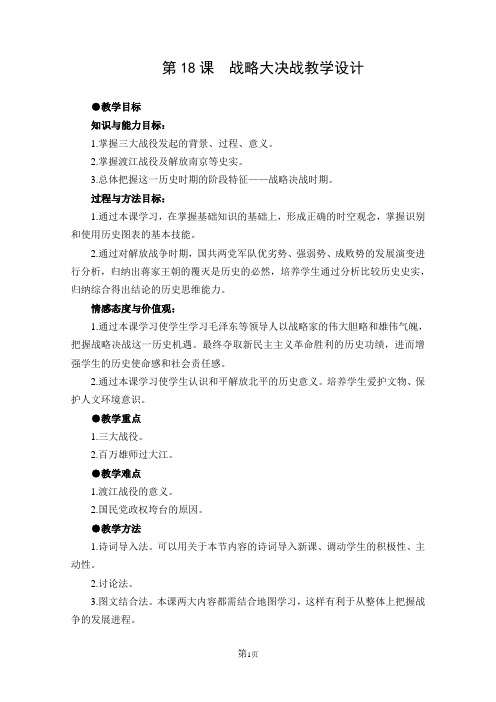 第 18 课　战略大决战教学设计

●教学目标

知识与能力目标：

1.掌握三大战役发起的背景、过程、意义。

2.掌握渡江战役及解放南京等史实。

3.总体把握这一历史时期的阶段特征——战略决战时期。

过程与方法目标：

1.通过本课学习，在掌握基础知识的基础上，形成正确的时空观念，掌握识别和使用历史图表的基本技能。

2.通过对解放战争时期，国共两党军队优劣势、强弱势、成败势的发展演变进行分析，归纳出蒋家王朝的覆灭是历史的必然，培养学生通过分析比较历史史实，归纳综合得出结论的历史思维能力。

情感态度与价值观：

1.通过本课学习使学生学习毛泽东等领导人以战略家的伟大胆略和雄伟气魄，把握战略决战这一历史机遇。最终夺取新民主主义革命胜利的历史功绩，进而增强学生的历史使命感和社会责任感。

2.通过本课学习使学生认识和平解放北平的历史意义。培养学生爱护文物、保护人文环境意识。

●教学重点

1.三大战役。

2.百万雄师过大江。

●教学难点

1.渡江战役的意义。

2.国民党政权垮台的原因。

●教学方法

1.诗词导入法。可以用关于本节内容的诗词导入新课、调动学生的积极性、主动性。

2.讨论法。

3.图文结合法。本课两大内容都需结合地图学习，这样有利于从整体上把握战争的发展进程。

第1页